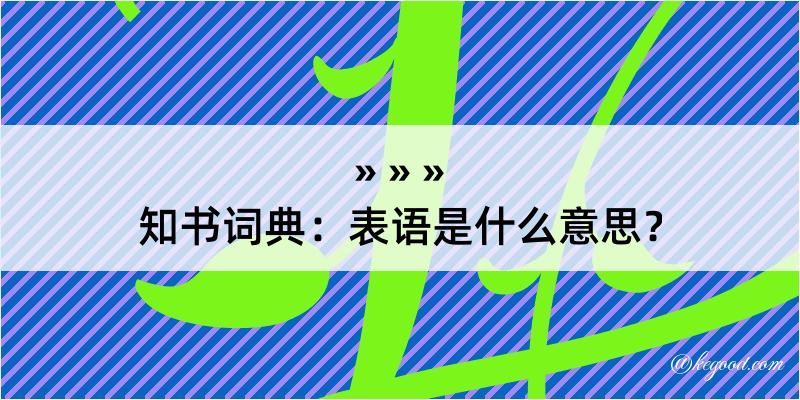 » » »
知书词典：表语是什么意思？

@kegood.com